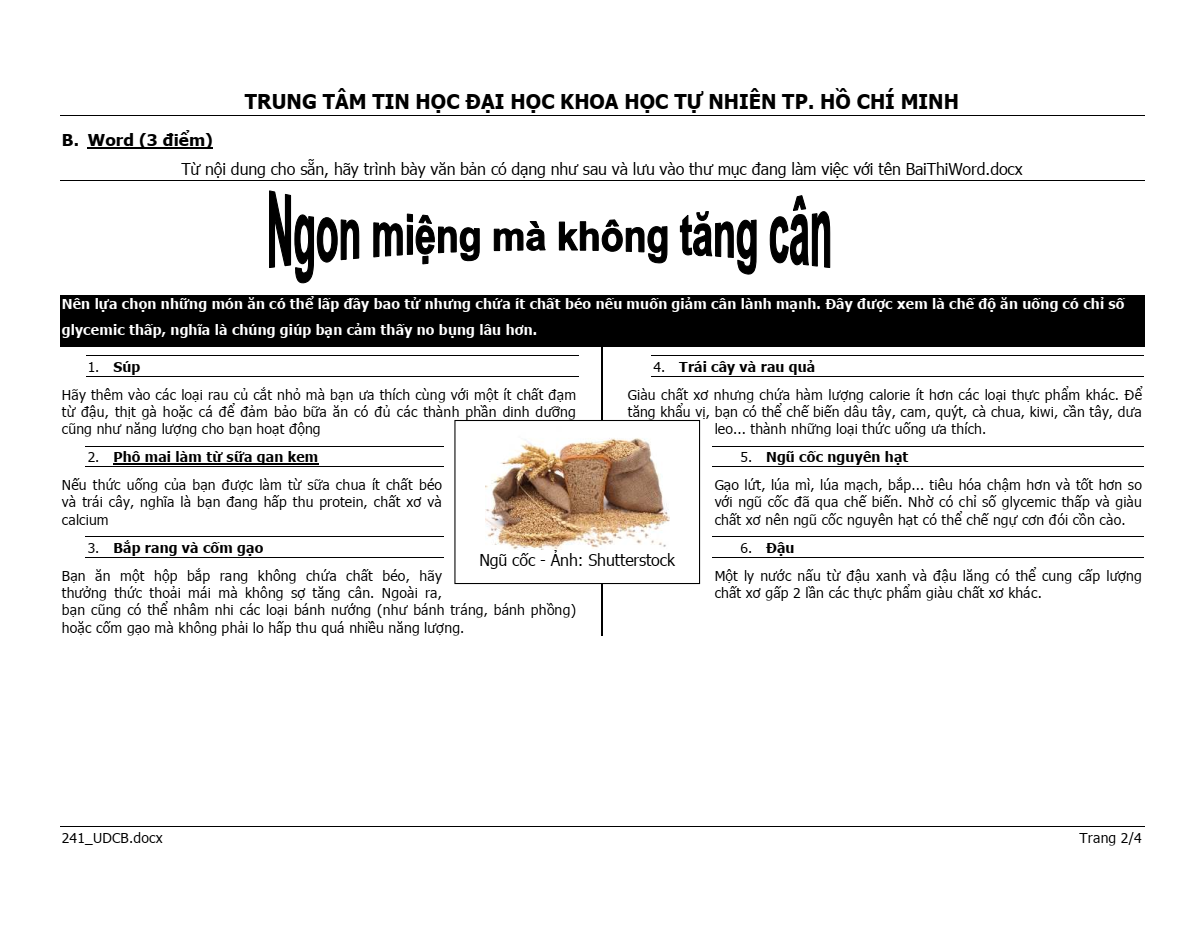 TRUNG TÂM TIN HỌC ĐẠI HỌC KHOA HỌC TỰ NHIÊN TP. HỒ CHÍ MINH

B. Word (3 điểm)

Từ nội dung cho sẵn, hãy trình bày văn bản có dạng như sau và lưu vào thư mục đang làm việc với tên BaiThiWord.docx

Ngon miệng mà không tăng cân

Nên lựa chọn những món ăn có thể lấp đầy bao tử nhưng chứa ít chất béo nếu muốn giảm cân lành mạnh. Đây được xem là chế độ ăn uống có chỉ số glycemic thấp, nghĩa là chúng giúp bạn cảm thấy no bụng lâu hơn.

1. Súp

Hãy thêm vào các loại rau củ cắt nhỏ mà bạn ưa thích cùng với một ít chất đạm từ đậu, thịt gà hoặc cá để đảm bảo bữa ăn có đủ các thành phần dinh dưỡng cũng như năng lượng cho bạn hoạt động

2. Phô mai làm từ sữa gạn kem

Nếu thức uống của bạn được làm từ sữa chua ít chất béo và trái cây, nghĩa là bạn đang hấp thu protein, chất xơ và calcium

3. Bắp rang và cốm gạo

Bạn ăn một hộp bắp rang không chứa chất béo, hãy thưởng thức thoải mái mà không sợ tăng cân. Ngoài ra, bạn cũng có thể nhâm nhi các loại bánh nướng (như bánh tráng, bánh phồng) hoặc cốm gạo mà không phải lo hấp thu quá nhiều năng lượng.

Ngũ cốc - Ảnh: Shutterstock

4. Trái cây và rau quả

Giàu chất xơ nhưng chứa hàm lượng calorie ít hơn các loại thực phẩm khác. Để tăng khẩu vị, bạn có thể chế biến dâu tây, cam, quýt, cà chua, kiwi, cần tây, dưa leo... thành những loại thức uống ưa thích.

5. Ngũ cốc nguyên hạt

Gạo lứt, lúa mì, lúa mạch, bắp... tiêu hóa chậm hơn và tốt hơn so với ngũ cốc đã qua chế biến. Nhờ có chỉ số glycemic thấp và giàu chất xơ nên ngũ cốc nguyên hạt có thể chế ngự cơn đói cồn cào.

6. Đậu

Một ly nước nấu từ đậu xanh và đậu lăng có thể cung cấp lượng chất xơ gấp 2 lần các thực phẩm giàu chất xơ khác.

241_UDCB.docx

Trang 2/4